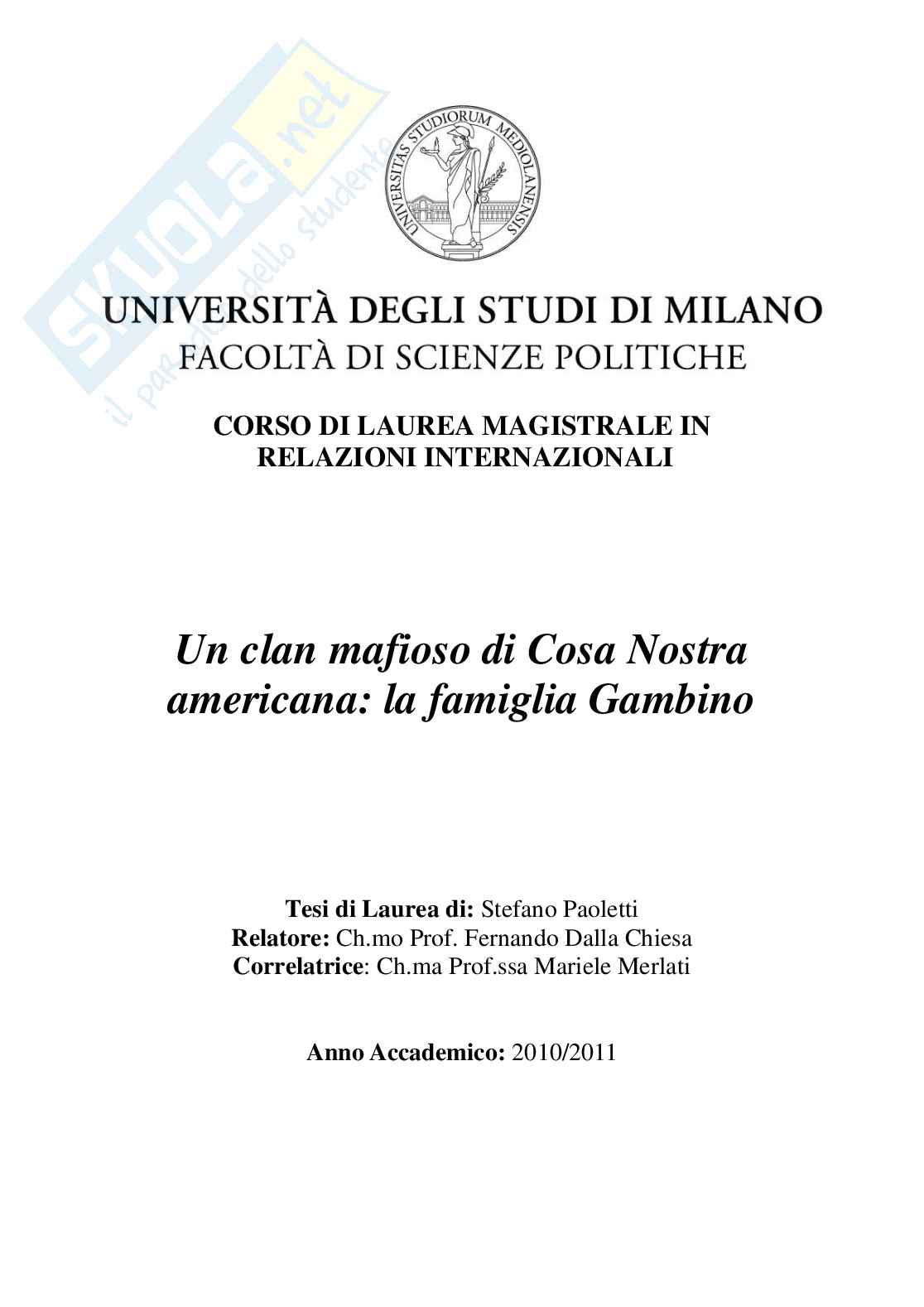 SKUOLA.net
il paradiso dello studente

UNIVERSITAS STUDIORUM MEDIOLANENSIS

UNIVERSITÀ DEGLI STUDI DI MILANO
FACOLTÀ DI SCIENZE POLITICHE

CORSO DI LAUREA MAGISTRALE IN RELAZIONI INTERNAZIONALI

Un clan mafioso di Cosa Nostra americana: la famiglia Gambino

Tesi di Laurea di: Stefano Paoletti
Relatore: Ch.mo Prof. Fernando Dalla Chiesa
Correlatrice: Ch.ma Prof.ssa Mariele Merlati

Anno Accademico: 2010/2011